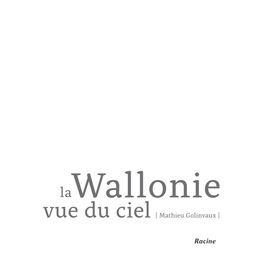 la Wallonie
vue du ciel | Mathieu Golinvaux |

Racine